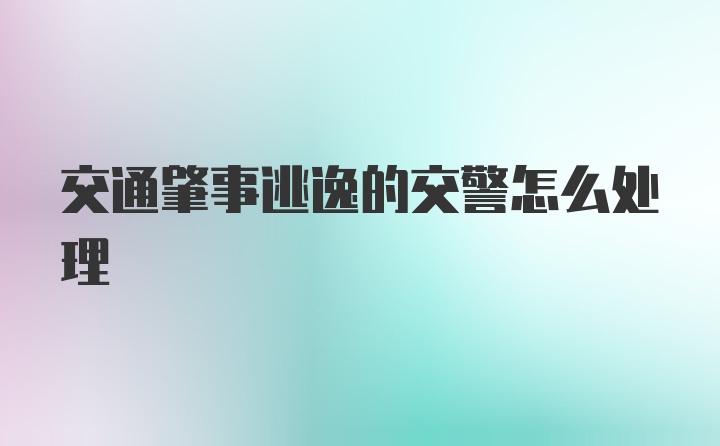 交通肇事逃逸的交警怎么处理